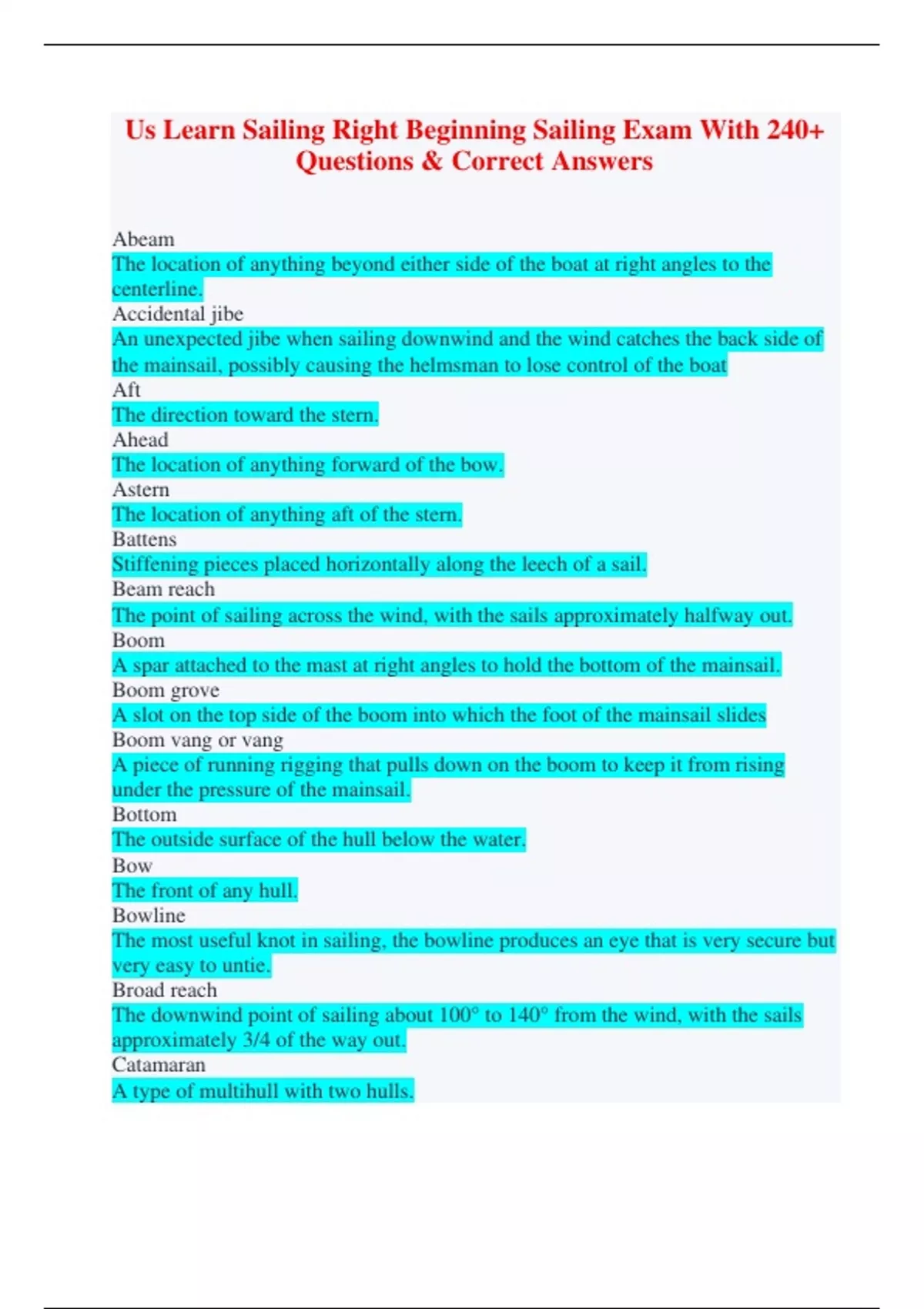 Us Learn Sailing Right Beginning Sailing Exam With 240+ Questions & Correct Answers

Abeam
The location of anything beyond either side of the boat at right angles to the centerline.
Accidental jibe
An unexpected jibe when sailing downwind and the wind catches the back side of the mainsail, possibly causing the helmsman to lose control of the boat
Aft
The direction toward the stern.
Ahead
The location of anything forward of the bow.
Astern
The location of anything aft of the stern.
Battens
Stiffening pieces placed horizontally along the leech of a sail.
Beam reach
The point of sailing across the wind, with the sails approximately halfway out.
Boom
A spar attached to the mast at right angles to hold the bottom of the mainsail.
Boom grove
A slot on the top side of the boom into which the foot of the mainsail slides
Boom vang or vang
A piece of running rigging that pulls down on the boom to keep it from rising under the pressure of the mainsail.
Bottom
The outside surface of the hull below the water.
Bow
The front of any hull.
Bowline
The most useful knot in sailing, the bowline produces an eye that is very secure but very easy to untie.
Broad reach
The downwind point of sailing about 100° to 140° from the wind, with the sails approximately 3/4 of the way out.
Catamaran
A type of multihull with two hulls.